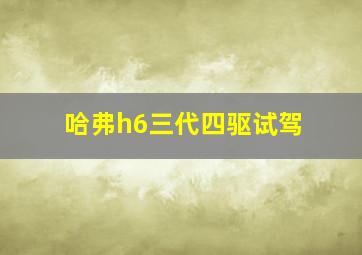 哈弗h6三代四驱试驾